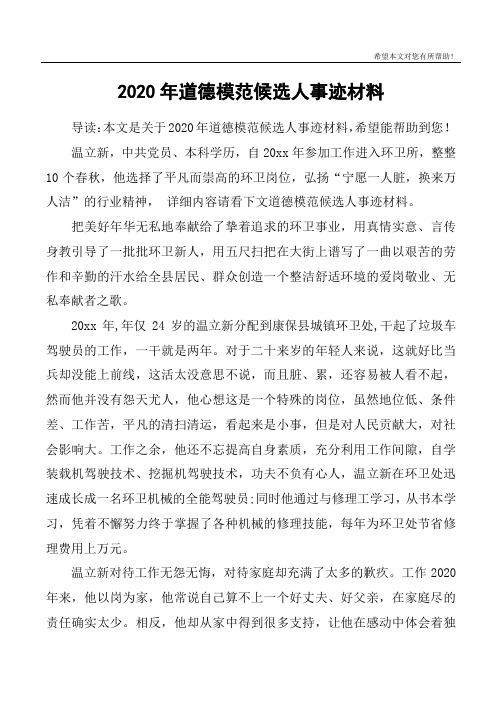 希望本文对您有所帮助！

2020年道德模范候选人事迹材料

导读：本文是关于2020年道德模范候选人事迹材料，希望能帮助到您！

温立新，中共党员、本科学历，自20xx年参加工作进入环卫所，整整10个春秋，他选择了平凡而崇高的环卫岗位，弘扬“宁愿一人脏，换来万人洁”的行业精神， 详细内容请看下文道德模范候选人事迹材料。

把美好年华无私地奉献给了挚着追求的环卫事业，用真情实意、言传身教引导了一批批环卫新人，用五尺扫把在大街上谱写了一曲以艰苦的劳作和辛勤的汗水给全县居民、群众创造一个整洁舒适环境的爱岗敬业、无私奉献者之歌。

20xx年,年仅 24 岁的温立新分配到康保县城镇环卫处,干起了垃圾车驾驶员的工作，一干就是两年。对于二十来岁的年轻人来说，这就好比当兵却没能上前线，这活太没意思不说，而且脏、累，还容易被人看不起，然而他并没有怨天尤人，他心想这是一个特殊的岗位，虽然地位低、条件差、工作苦，平凡的清扫清运，看起来是小事，但是对人民贡献大，对社会影响大。工作之余，他还不忘提高自身素质，充分利用工作间隙，自学装载机驾驶技术、挖掘机驾驶技术，功夫不负有心人，温立新在环卫处迅速成长成一名环卫机械的全能驾驶员;同时他通过与修理工学习，从书本学习，凭着不懈努力终于掌握了各种机械的修理技能，每年为环卫处节省修理费用上万元。

温立新对待工作无怨无悔，对待家庭却充满了太多的歉疚。工作2020年来，他以岗为家，他常说自己算不上一个好丈夫、好父亲，在家庭尽的责任确实太少。相反，他却从家中得到很多支持，让他在感动中体会着独